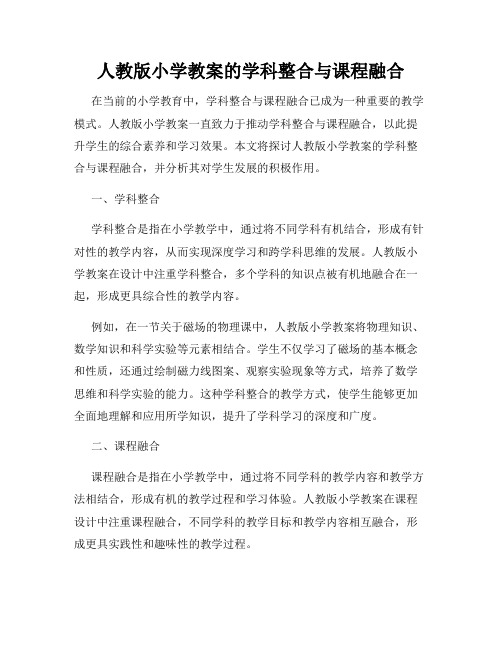 人教版小学教案的学科整合与课程融合

在当前的小学教育中，学科整合与课程融合已成为一种重要的教学模式。人教版小学教案一直致力于推动学科整合与课程融合，以此提升学生的综合素养和学习效果。本文将探讨人教版小学教案的学科整合与课程融合，并分析其对学生发展的积极作用。

一、学科整合

学科整合是指在小学教学中，通过将不同学科有机结合，形成有针对性的教学内容，从而实现深度学习和跨学科思维的发展。人教版小学教案在设计中注重学科整合，多个学科的知识点被有机地融合在一起，形成更具综合性的教学内容。

例如，在一节关于磁场的物理课中，人教版小学教案将物理知识、数学知识和科学实验等元素相结合。学生不仅学习了磁场的基本概念和性质，还通过绘制磁力线图案、观察实验现象等方式，培养了数学思维和科学实验的能力。这种学科整合的教学方式，使学生能够更加全面地理解和应用所学知识，提升了学科学习的深度和广度。

二、课程融合

课程融合是指在小学教学中，通过将不同学科的教学内容和教学方法相结合，形成有机的教学过程和学习体验。人教版小学教案在课程设计中注重课程融合，不同学科的教学目标和教学内容相互融合，形成更具实践性和趣味性的教学过程。